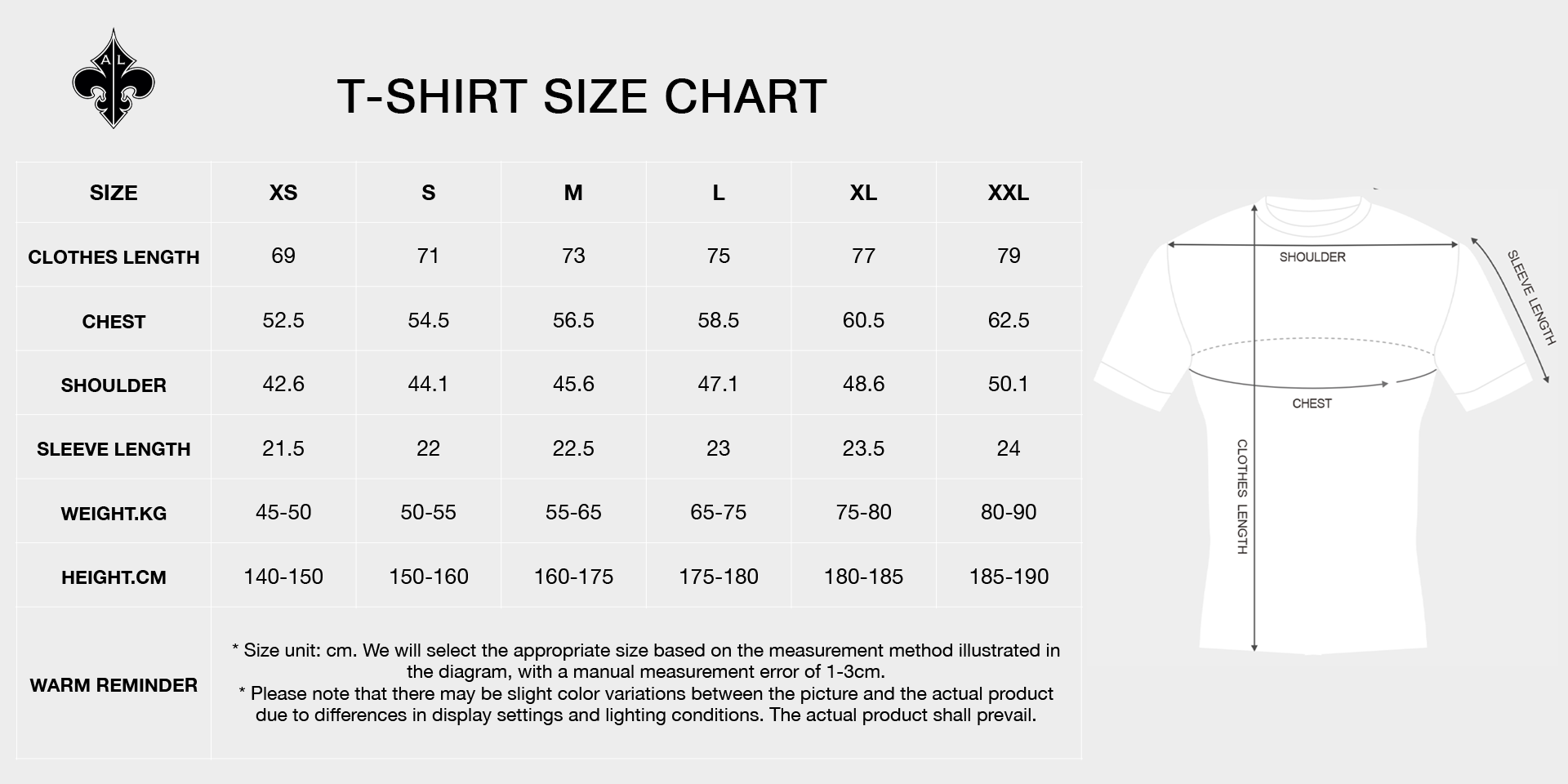 A L

T-SHIRT SIZE CHART

| SIZE | XS | S | M | L | XL | XXL |
|---|---|---|---|---|---|---|
| CLOTHES LENGTH | 69 | 71 | 73 | 75 | 77 | 79 |
| CHEST | 52.5 | 54.5 | 56.5 | 58.5 | 60.5 | 62.5 |
| SHOULDER | 42.6 | 44.1 | 45.6 | 47.1 | 48.6 | 50.1 |
| SLEEVE LENGTH | 21.5 | 22 | 22.5 | 23 | 23.5 | 24 |
| WEIGHT.KG | 45-50 | 50-55 | 55-65 | 65-75 | 75-80 | 80-90 |
| HEIGHT.CM | 140-150 | 150-160 | 160-175 | 175-180 | 180-185 | 185-190 |
| WARM REMINDER | * Size unit: cm. We will select the appropriate size based on the measurement method illustrated in the diagram, with a manual measurement error of 1-3cm. * Please note that there may be slight color variations between the picture and the actual product due to differences in display settings and lighting conditions. The actual product shall prevail. | | | | | |

SHOULDER
SLEEVE LENGTH
CHEST
CLOTHES LENGTH